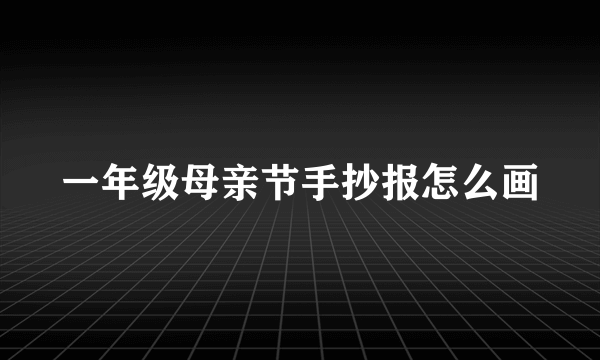 一年级母亲节手抄报怎么画